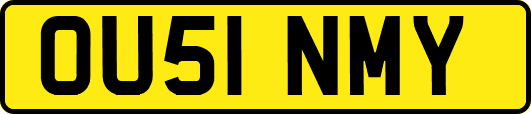 OU51 NMY